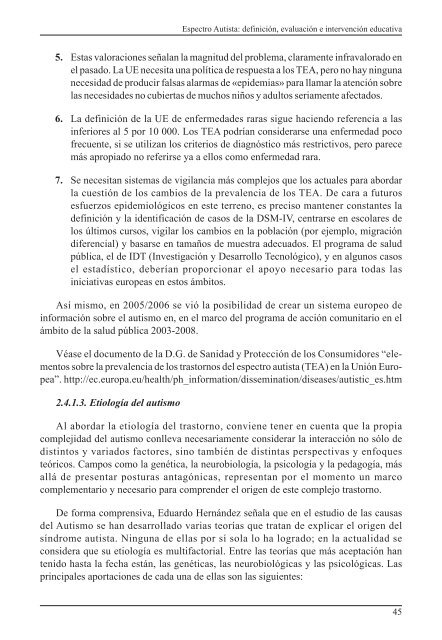 Espectro Autista: definición, evaluación e intervención educativa

5. Estas valoraciones señalan la magnitud del problema, claramente infravalorado en el pasado. La UE necesita una política de respuesta a los TEA, pero no hay ninguna necesidad de producir falsas alarmas de «epidemias» para llamar la atención sobre las necesidades no cubiertas de muchos niños y adultos seriamente afectados.

6. La definición de la UE de enfermedades raras sigue haciendo referencia a las inferiores al 5 por 10 000. Los TEA podrían considerarse una enfermedad poco frecuente, si se utilizan los criterios de diagnóstico más restrictivos, pero parece más apropiado no referirse ya a ellos como enfermedad rara.

7. Se necesitan sistemas de vigilancia más complejos que los actuales para abordar la cuestión de los cambios de la prevalencia de los TEA. De cara a futuros esfuerzos epidemiológicos en este terreno, es preciso mantener constantes la definición y la identificación de casos de la DSM-IV, centrarse en escolares de los últimos cursos, vigilar los cambios en la población (por ejemplo, migración diferencial) y basarse en tamaños de muestra adecuados. El programa de salud pública, el de IDT (Investigación y Desarrollo Tecnológico), y en algunos casos el estadístico, deberían proporcionar el apoyo necesario para todas las iniciativas europeas en estos ámbitos.

Así mismo, en 2005/2006 se vió la posibilidad de crear un sistema europeo de información sobre el autismo en, en el marco del programa de acción comunitario en el ámbito de la salud pública 2003-2008.

Véase el documento de la D.G. de Sanidad y Protección de los Consumidores “elementos sobre la prevalencia de los trastornos del espectro autista (TEA) en la Unión Europea”. http://ec.europa.eu/health/ph_information/dissemination/diseases/autistic_es.htm

2.4.1.3. Etiología del autismo

Al abordar la etiología del trastorno, conviene tener en cuenta que la propia complejidad del autismo conlleva necesariamente considerar la interacción no sólo de distintos y variados factores, sino también de distintas perspectivas y enfoques teóricos. Campos como la genética, la neurobiología, la psicología y la pedagogía, más allá de presentar posturas antagónicas, representan por el momento un marco complementario y necesario para comprender el origen de este complejo trastorno.

De forma comprensiva, Eduardo Hernández señala que en el estudio de las causas del Autismo se han desarrollado varias teorías que tratan de explicar el origen del síndrome autista. Ninguna de ellas por sí sola lo ha logrado; en la actualidad se considera que su etiología es multifactorial. Entre las teorías que más aceptación han tenido hasta la fecha están, las genéticas, las neurobiológicas y las psicológicas. Las principales aportaciones de cada una de ellas son las siguientes:

45